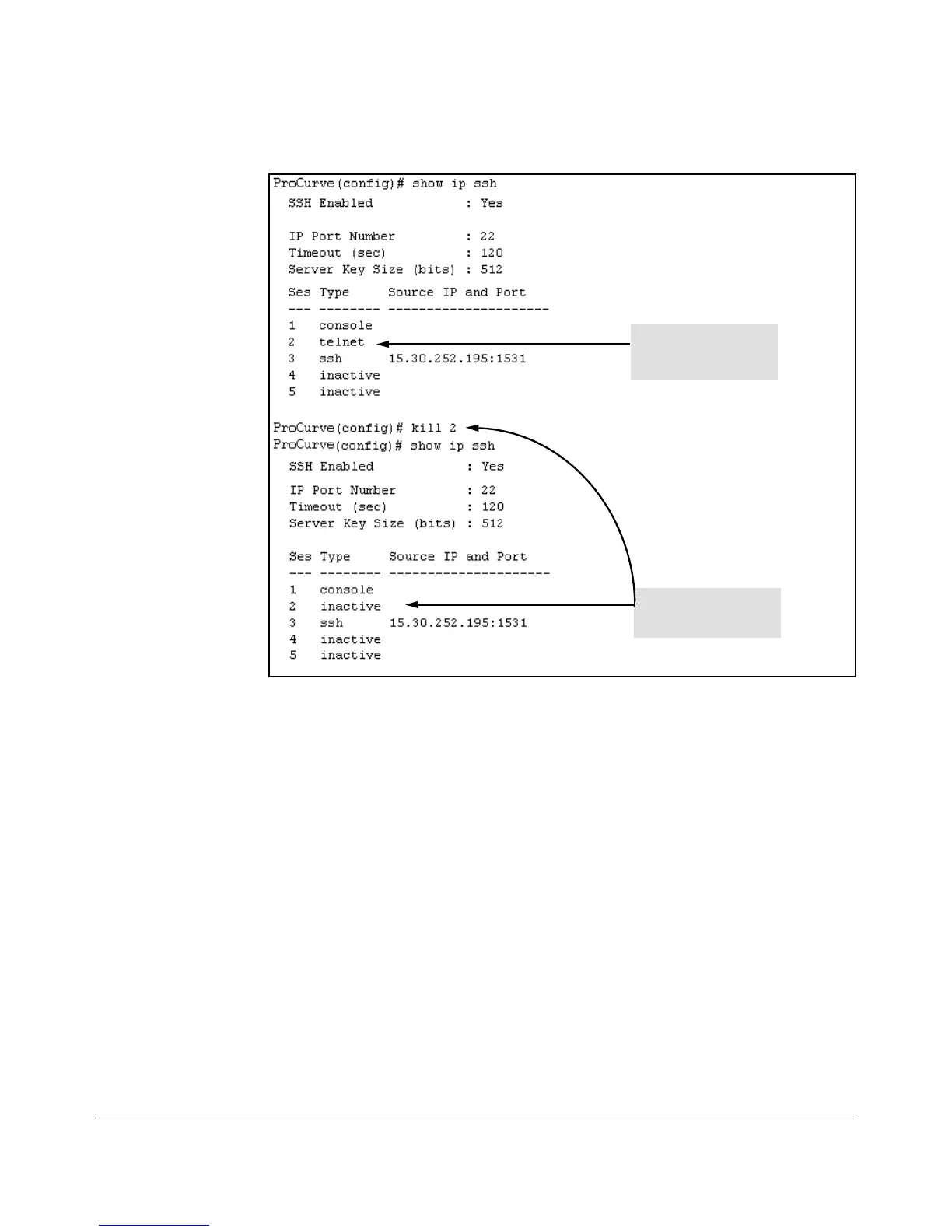 ProCurve(config)# show ip ssh
SSH Enabled : Yes

IP Port Number : 22
Timeout (sec) : 120
Server Key Size (bits) : 512

Ses Type Source IP and Port
--- -------- ---------------------
1 console
2 telnet
3 ssh 15.30.252.195:1531
4 inactive
5 inactive

ProCurve(config)# kill 2
ProCurve(config)# show ip ssh
SSH Enabled : Yes

IP Port Number : 22
Timeout (sec) : 120
Server Key Size (bits) : 512

Ses Type Source IP and Port
--- -------- ---------------------
1 console
2 inactive
3 ssh 15.30.252.195:1531
4 inactive
5 inactive